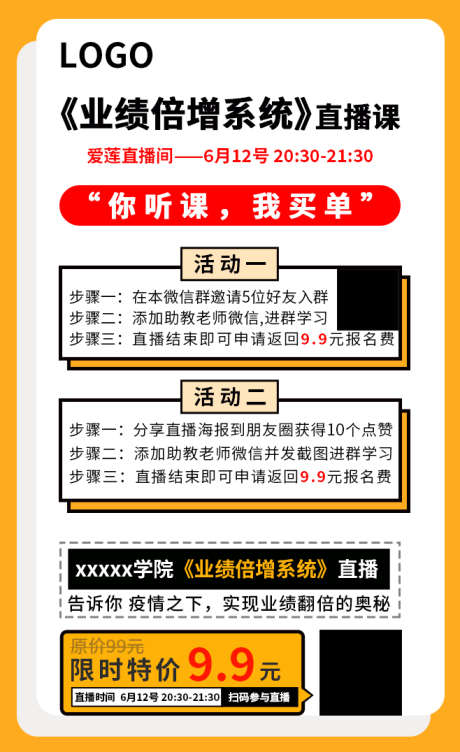 LOGO

《业绩倍增系统》直播课

爱莲直播间——6月12号 20:30-21:30

“你听课，我买单”

活动一

步骤一：在本微信群邀请5位好友入群
步骤二：添加助教老师微信,进群学习
步骤三：直播结束即可申请返回9.9元报名费

活动二

步骤一：分享直播海报到朋友圈获得10个点赞
步骤二：添加助教老师微信并发截图进群学习
步骤三：直播结束即可申请返回9.9元报名费

xxxxx学院《业绩倍增系统》直播
告诉你 疫情之下，实现业绩翻倍的奥秘

原价99元
限时特价 9.9元
直播时间 6月12号 20:30-21:30 扫码参与直播